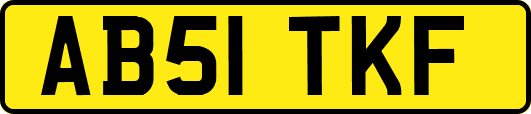 AB51 TKF